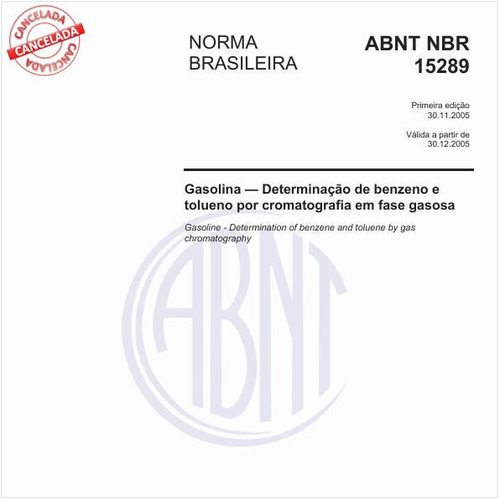 CANCELADA
CANCELADA
CANCELADA

NORMA BRASILEIRA

ABNT NBR 15289

Primeira edição
30.11.2005

Válida a partir de
30.12.2005

Gasolina — Determinação de benzeno e tolueno por cromatografia em fase gasosa

Gasoline - Determination of benzene and toluene by gas chromatography

ABNT